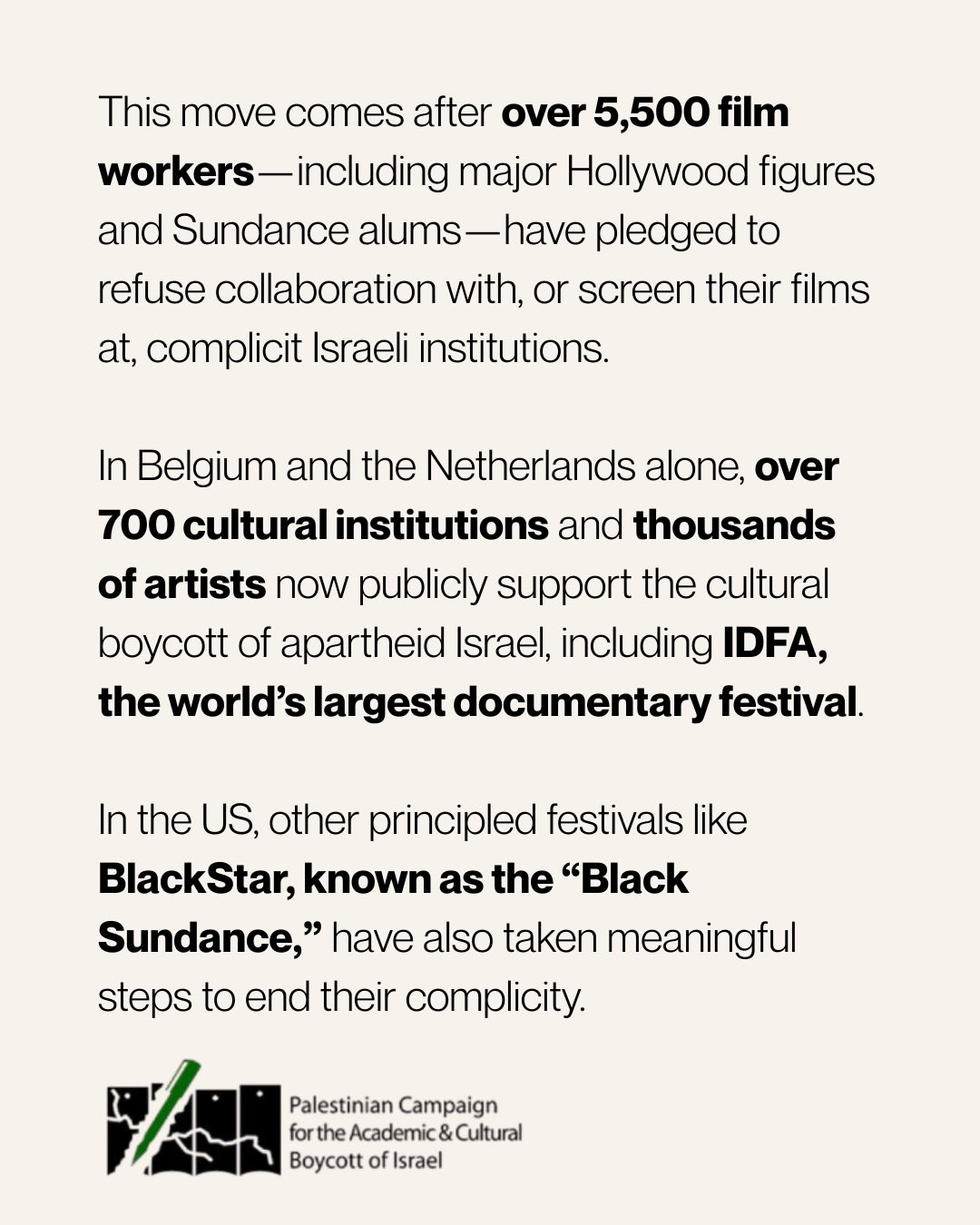 This move comes after over 5,500 film workers—including major Hollywood figures and Sundance alums—have pledged to refuse collaboration with, or screen their films at, complicit Israeli institutions.

In Belgium and the Netherlands alone, over 700 cultural institutions and thousands of artists now publicly support the cultural boycott of apartheid Israel, including IDFA, the world's largest documentary festival.

In the US, other principled festivals like BlackStar, known as the "Black Sundance," have also taken meaningful steps to end their complicity.

Palestinian Campaign for the Academic & Cultural Boycott of Israel